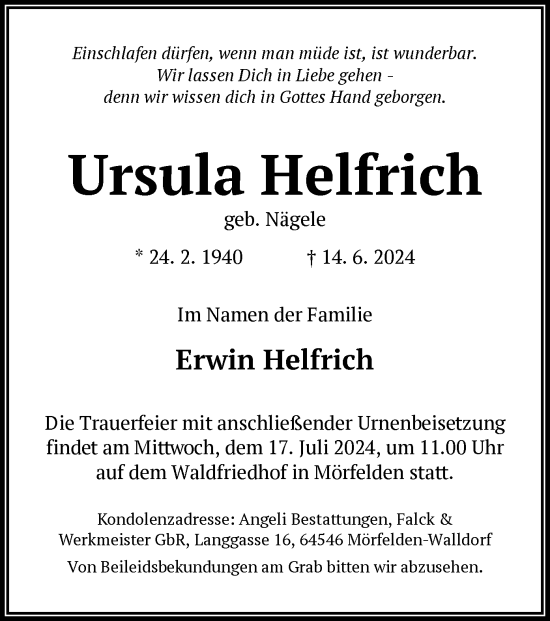 Einschlafen dürfen, wenn man müde ist, ist wunderbar.
Wir lassen Dich in Liebe gehen -
denn wir wissen dich in Gottes Hand geborgen.

Ursula Helfrich

geb. Nägele

* 24. 2. 1940 † 14. 6. 2024

Im Namen der Familie

Erwin Helfrich

Die Trauerfeier mit anschließender Urnenbeisetzung findet am Mittwoch, dem 17. Juli 2024, um 11.00 Uhr auf dem Waldfriedhof in Mörfelden statt.

Kondolenzadresse: Angeli Bestattungen, Falck & Werkmeister GbR, Langgasse 16, 64546 Mörfelden-Walldorf

Von Beileidsbekundungen am Grab bitten wir abzusehen.